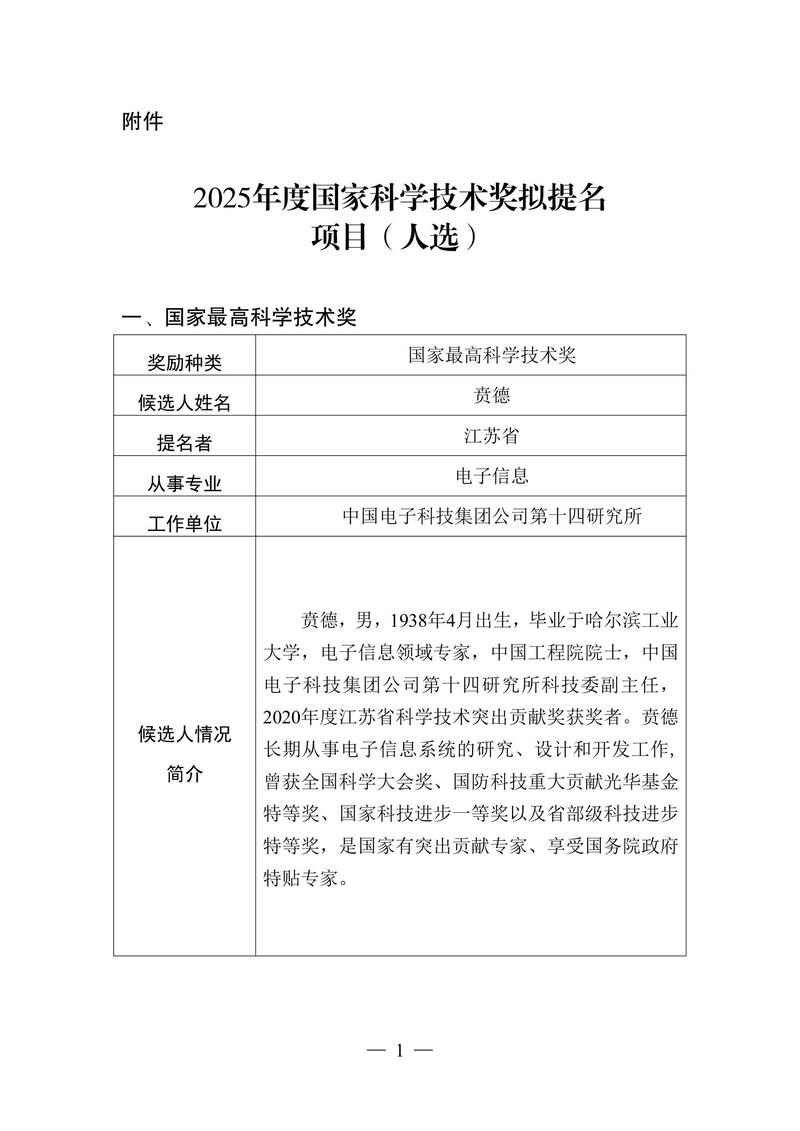 附件

2025年度国家科学技术奖拟提名项目（人选）

一、国家最高科学技术奖

| 奖励种类 | 国家最高科学技术奖 |
|---|---|
| 候选人姓名 | 贲德 |
| 提名者 | 江苏省 |
| 从事专业 | 电子信息 |
| 工作单位 | 中国电子科技集团公司第十四研究所 |
| 候选人情况简介 | 贲德，男，1938年4月出生，毕业于哈尔滨工业大学，电子信息领域专家，中国工程院院士，中国电子科技集团公司第十四研究所科技委副主任，2020年度江苏省科学技术突出贡献奖获奖者。贲德长期从事电子信息系统的研究、设计和开发工作，曾获全国科学大会奖、国防科技重大贡献光华基金特等奖、国家科技进步一等奖以及省部级科技进步特等奖，是国家有突出贡献专家、享受国务院政府特贴专家。 |

— 1 —